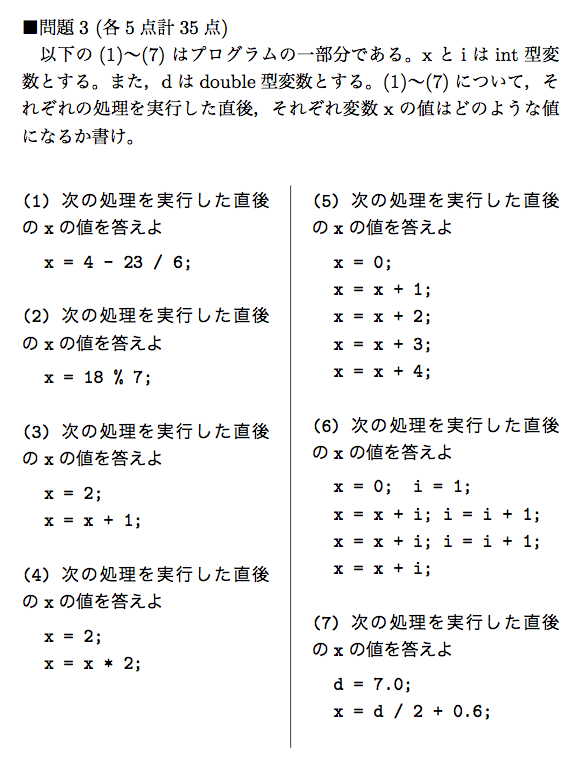 ■問題 3 (各 5 点計 35 点)

以下の (1)〜(7) はプログラムの一部分である。x と i は int 型変数とする。また，d は double 型変数とする。(1)〜(7) について，それぞれの処理を実行した直後，それぞれ変数 x の値はどのような値になるか書け。

(1) 次の処理を実行した直後の x の値を答えよ

x = 4 - 23 / 6;

(2) 次の処理を実行した直後の x の値を答えよ

x = 18 % 7;

(3) 次の処理を実行した直後の x の値を答えよ

x = 2;
x = x + 1;

(4) 次の処理を実行した直後の x の値を答えよ

x = 2;
x = x * 2;

(5) 次の処理を実行した直後の x の値を答えよ

x = 0;
x = x + 1;
x = x + 2;
x = x + 3;
x = x + 4;

(6) 次の処理を実行した直後の x の値を答えよ

x = 0;  i = 1;
x = x + i; i = i + 1;
x = x + i; i = i + 1;
x = x + i;

(7) 次の処理を実行した直後の x の値を答えよ

d = 7.0;
x = d / 2 + 0.6;